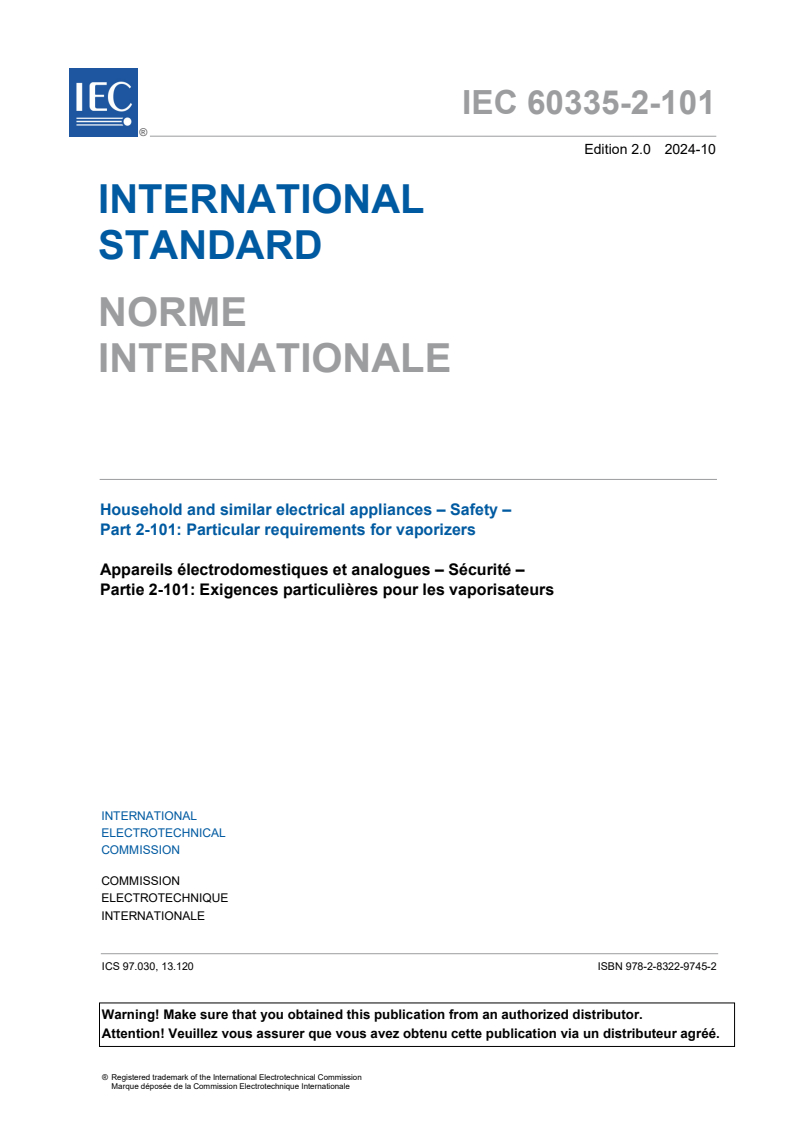 IEC ®

IEC 60335-2-101

Edition 2.0 2024-10

INTERNATIONAL STANDARD

NORME INTERNATIONALE

Household and similar electrical appliances – Safety –
Part 2-101: Particular requirements for vaporizers

Appareils électrodomestiques et analogues – Sécurité –
Partie 2-101: Exigences particulières pour les vaporisateurs

INTERNATIONAL
ELECTROTECHNICAL
COMMISSION

COMMISSION
ELECTROTECHNIQUE
INTERNATIONALE

ICS 97.030, 13.120

ISBN 978-2-8322-9745-2

Warning! Make sure that you obtained this publication from an authorized distributor.
Attention! Veuillez vous assurer que vous avez obtenu cette publication via un distributeur agréé.

® Registered trademark of the International Electrotechnical Commission
Marque déposée de la Commission Electrotechnique Internationale